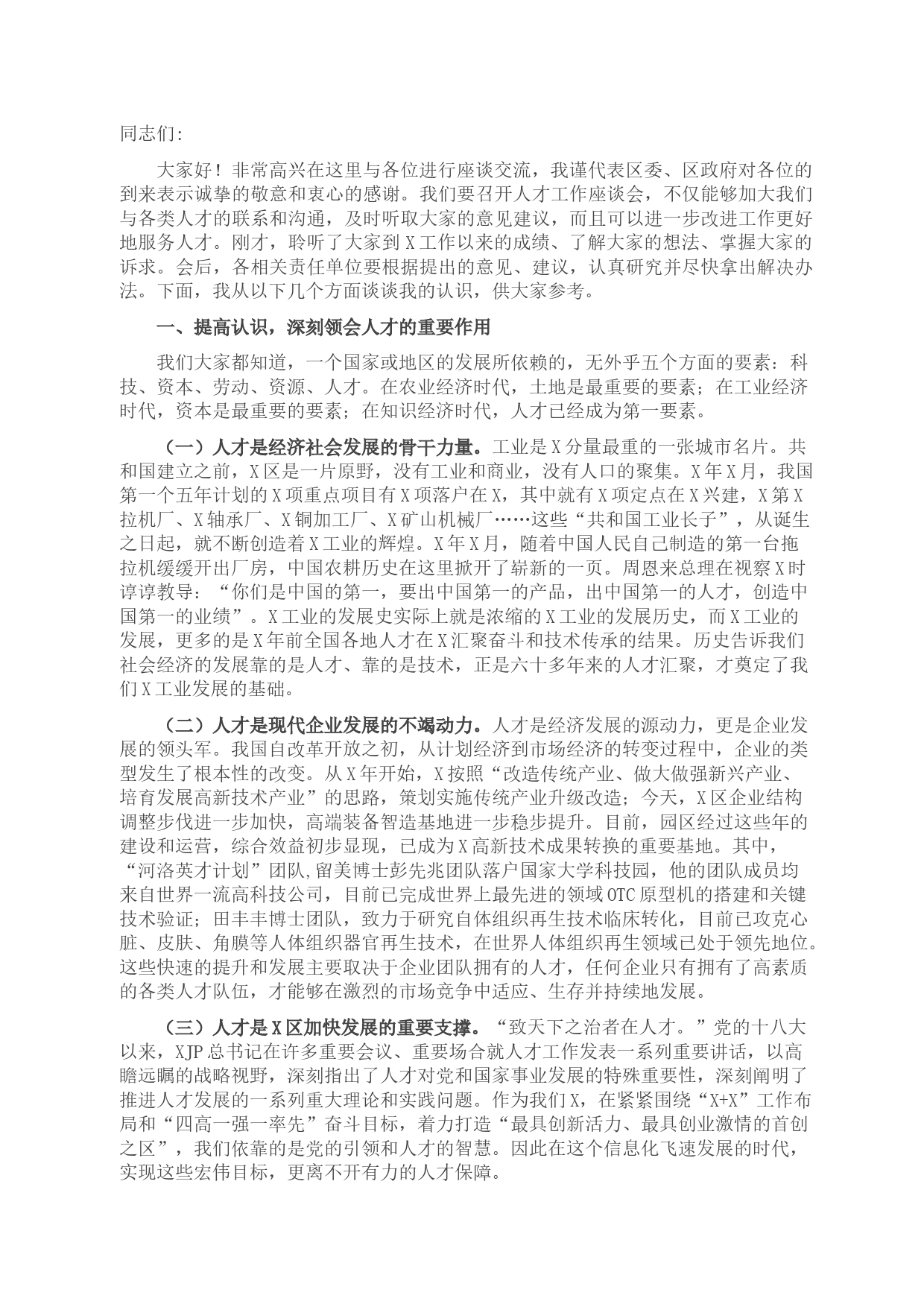 同志们:

大家好！非常高兴在这里与各位进行座谈交流，我谨代表区委、区政府对各位的到来表示诚挚的敬意和衷心的感谢。我们要召开人才工作座谈会，不仅能够加大我们与各类人才的联系和沟通，及时听取大家的意见建议，而且可以进一步改进工作更好地服务人才。刚才，聆听了大家到X工作以来的成绩、了解大家的想法、掌握大家的诉求。会后，各相关责任单位要根据提出的意见、建议，认真研究并尽快拿出解决办法。下面，我从以下几个方面谈谈我的认识，供大家参考。

一、提高认识，深刻领会人才的重要作用

我们大家都知道，一个国家或地区的发展所依赖的，无外乎五个方面的要素：科技、资本、劳动、资源、人才。在农业经济时代，土地是最重要的要素；在工业经济时代，资本是最重要的要素；在知识经济时代，人才已经成为第一要素。

（一）人才是经济社会发展的骨干力量。工业是X分量最重的一张城市名片。共和国建立之前，X区是一片原野，没有工业和商业，没有人口的聚集。X年X月，我国第一个五年计划的X项重点项目有X项落户在X，其中就有X项定点在X兴建，X第X拉机厂、X轴承厂、X铜加工厂、X矿山机械厂……这些“共和国工业长子”，从诞生之日起，就不断创造着X工业的辉煌。X年X月，随着中国人民自己制造的第一台拖拉机缓缓开出厂房，中国农耕历史在这里掀开了崭新的一页。周恩来总理在视察X时谆谆教导：“你们是中国的第一，要出中国第一的产品，出中国第一的人才，创造中国第一的业绩”。X工业的发展史实际上就是浓缩的X工业的发展历史，而X工业的发展，更多的是X年前全国各地人才在X汇聚奋斗和技术传承的结果。历史告诉我们社会经济的发展靠的是人才、靠的是技术，正是六十多年来的人才汇聚，才奠定了我们X工业发展的基础。

（二）人才是现代企业发展的不竭动力。人才是经济发展的源动力，更是企业发展的领头军。我国自改革开放之初，从计划经济到市场经济的转变过程中，企业的类型发生了根本性的改变。从X年开始，X按照“改造传统产业、做大做强新兴产业、培育发展高新技术产业”的思路，策划实施传统产业升级改造；今天，X区企业结构调整步伐进一步加快，高端装备智造基地进一步稳步提升。目前，园区经过这些年的建设和运营，综合效益初步显现，已成为X高新技术成果转换的重要基地。其中，“河洛英才计划”团队,留美博士彭先兆团队落户国家大学科技园，他的团队成员均来自世界一流高科技公司，目前已完成世界上最先进的领域OTC原型机的搭建和关键技术验证；田丰丰博士团队，致力于研究自体组织再生技术临床转化，目前已攻克心脏、皮肤、角膜等人体组织器官再生技术，在世界人体组织再生领域已处于领先地位。这些快速的提升和发展主要取决于企业团队拥有的人才，任何企业只有拥有了高素质的各类人才队伍，才能够在激烈的市场竞争中适应、生存并持续地发展。

（三）人才是X区加快发展的重要支撑。“致天下之治者在人才。”党的十八大以来，XJP总书记在许多重要会议、重要场合就人才工作发表一系列重要讲话，以高瞻远瞩的战略视野，深刻指出了人才对党和国家事业发展的特殊重要性，深刻阐明了推进人才发展的一系列重大理论和实践问题。作为我们X，在紧紧围绕“X+X”工作布局和“四高一强一率先”奋斗目标，着力打造“最具创新活力、最具创业激情的首创之区”，我们依靠的是党的引领和人才的智慧。因此在这个信息化飞速发展的时代，实现这些宏伟目标，更离不开有力的人才保障。